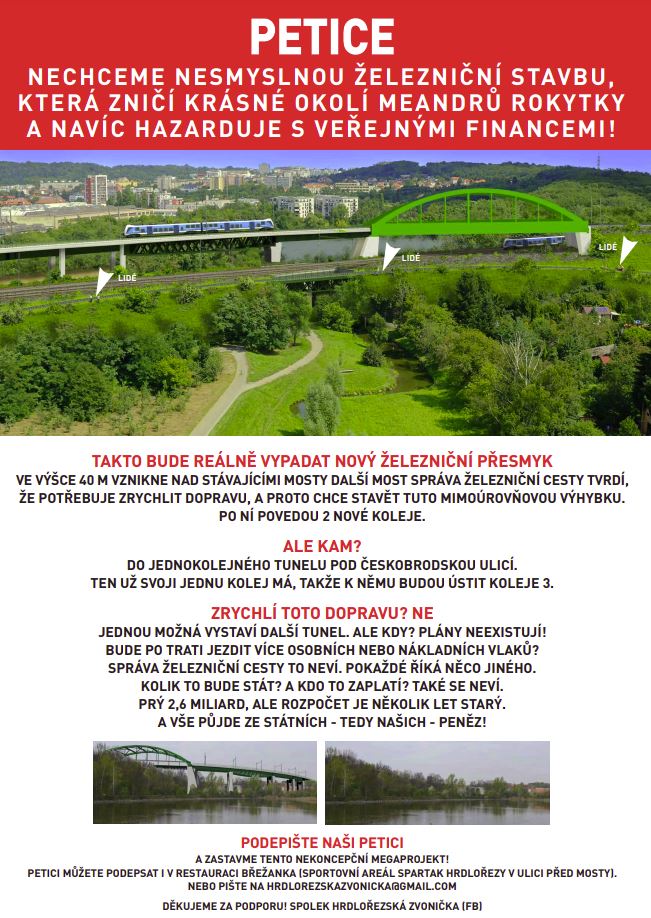 PETICE

NECHCEME NESMYSLNOU ŽELEZNIČNÍ STAVBU, KTERÁ ZNIČÍ KRÁSNÉ OKOLÍ MEANDRŮ ROKYTKY A NAVÍC HAZARDUJE S VEŘEJNÝMI FINANCEMI!

LIDÉ

LIDÉ

LIDÉ

TAKTO BUDE REÁLNĚ VYPADAT NOVÝ ŽELEZNIČNÍ PŘESMYK
VE VÝŠCE 40 M VZNIKNE NAD STÁVAJÍCÍMI MOSTY DALŠÍ MOST SPRÁVA ŽELEZNIČNÍ CESTY TVRDÍ, ŽE POTŘEBUJE ZRYCHLIT DOPRAVU, A PROTO CHCE STAVĚT TUTO MIMOÚROVŇOVOU VÝHYBKU. PO NÍ POVEDOU 2 NOVÉ KOLEJE.

ALE KAM?
DO JEDNOKOLEJNÉHO TUNELU POD ČESKOBRODSKOU ULICÍ. TEN UŽ SVOJI JEDNU KOLEJ MÁ, TAKŽE K NĚMU BUDOU ÚSTIT KOLEJE 3.

ZRYCHLÍ TOTO DOPRAVU? NE
JEDNOU MOŽNÁ VYSTAVÍ DALŠÍ TUNEL. ALE KDY? PLÁNY NEEXISTUJÍ! BUDE PO TRATI JEZDIT VÍCE OSOBNÍCH NEBO NÁKLADNÍCH VLAKŮ? SPRÁVA ŽELEZNIČNÍ CESTY TO NEVÍ. POKAŽDÉ ŘÍKÁ NĚCO JINÉHO. KOLIK TO BUDE STÁT? A KDO TO ZAPLATÍ? TAKÉ SE NEVÍ. PRÝ 2,6 MILIARD, ALE ROZPOČET JE NĚKOLIK LET STARÝ. A VŠE PŮJDE ZE STÁTNÍCH - TEDY NAŠICH - PENĚZ!

PODEPIŠTE NAŠI PETICI
A ZASTAVME TENTO NEKONCEPČNÍ MEGAPROJEKT!
PETICI MŮŽETE PODEPSAT I V RESTAURACI BŘEŽANKA (SPORTOVNÍ AREÁL SPARTAK HRDLOŘEZY V ULICI PŘED MOSTY).
NEBO PIŠTE NA HRDLOREZSKAZVONICKA@GMAIL.COM

DĚKUJEME ZA PODPORU! SPOLEK HRDLOŘEZSKÁ ZVONIČKA (FB)